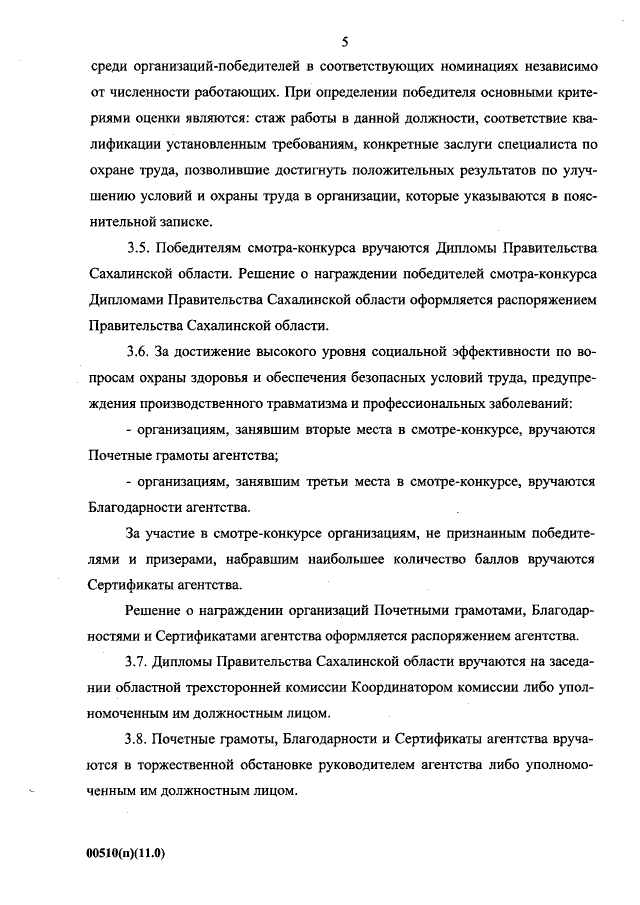 5

среди организаций-победителей в соответствующих номинациях независимо от численности работающих. При определении победителя основными критериями оценки являются: стаж работы в данной должности, соответствие квалификации установленным требованиям, конкретные заслуги специалиста по охране труда, позволившие достигнуть положительных результатов по улучшению условий и охраны труда в организации, которые указываются в пояснительной записке.

3.5. Победителям смотра-конкурса вручаются Дипломы Правительства Сахалинской области. Решение о награждении победителей смотра-конкурса Дипломами Правительства Сахалинской области оформляется распоряжением Правительства Сахалинской области.

3.6. За достижение высокого уровня социальной эффективности по вопросам охраны здоровья и обеспечения безопасных условий труда, предупреждения производственного травматизма и профессиональных заболеваний:

- организациям, занявшим вторые места в смотре-конкурсе, вручаются Почетные грамоты агентства;

- организациям, занявшим третьи места в смотре-конкурсе, вручаются Благодарности агентства.

За участие в смотре-конкурсе организациям, не признанным победителями и призерами, набравшим наибольшее количество баллов вручаются Сертификаты агентства.

Решение о награждении организаций Почетными грамотами, Благодарностями и Сертификатами агентства оформляется распоряжением агентства.

3.7. Дипломы Правительства Сахалинской области вручаются на заседании областной трехсторонней комиссии Координатором комиссии либо уполномоченным им должностным лицом.

3.8. Почетные грамоты, Благодарности и Сертификаты агентства вручаются в торжественной обстановке руководителем агентства либо уполномоченным им должностным лицом.

00510(п)(11.0)